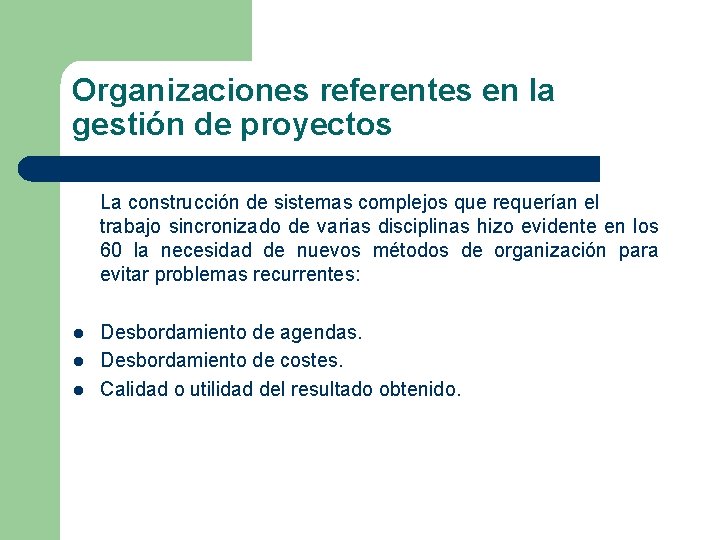 Organizaciones referentes en la gestión de proyectos

La construcción de sistemas complejos que requerían el trabajo sincronizado de varias disciplinas hizo evidente en los 60 la necesidad de nuevos métodos de organización para evitar problemas recurrentes:

- Desbordamiento de agendas.
- Desbordamiento de costes.
- Calidad o utilidad del resultado obtenido.